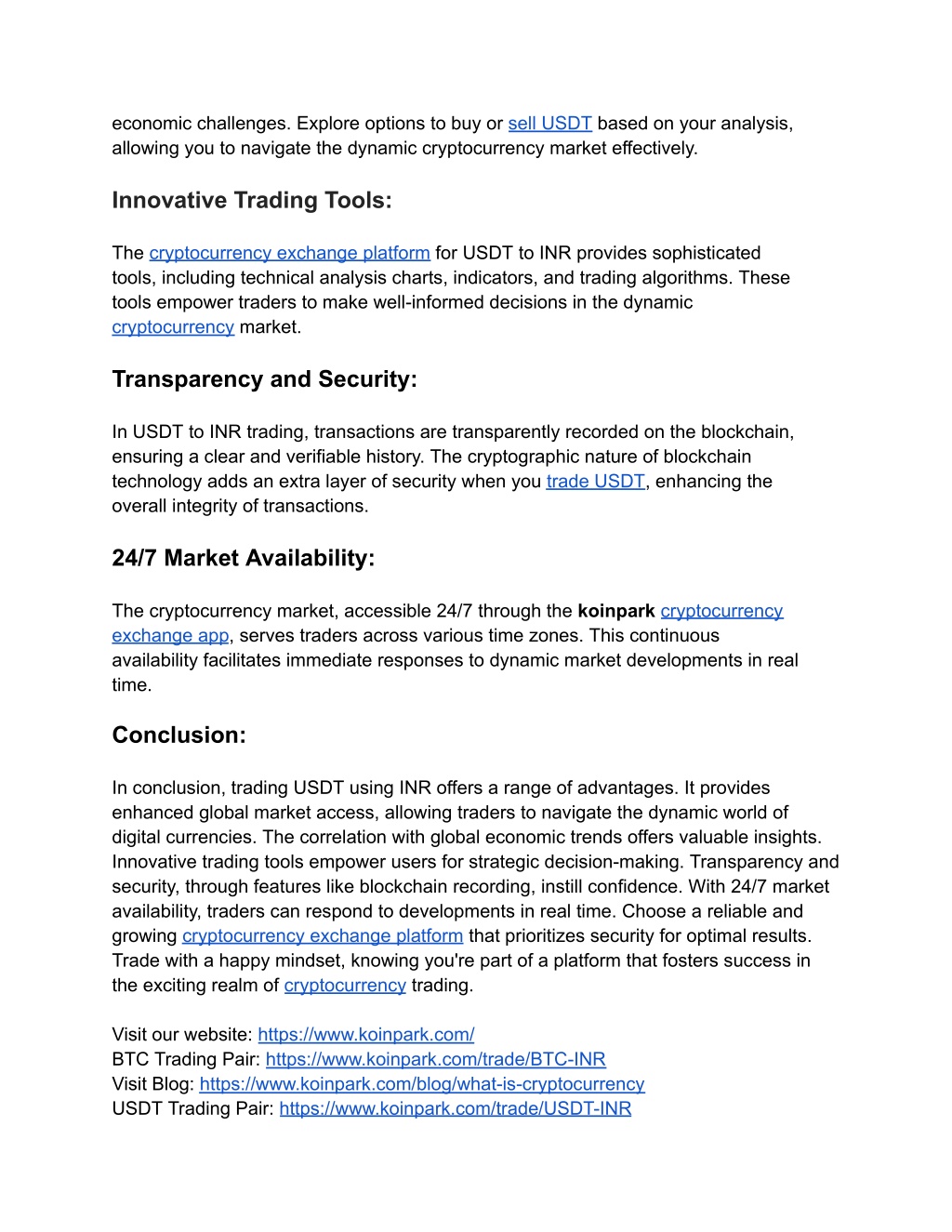 economic challenges. Explore options to buy or sell USDT based on your analysis, allowing you to navigate the dynamic cryptocurrency market effectively.

Innovative Trading Tools:

The cryptocurrency exchange platform for USDT to INR provides sophisticated tools, including technical analysis charts, indicators, and trading algorithms. These tools empower traders to make well-informed decisions in the dynamic cryptocurrency market.

Transparency and Security:

In USDT to INR trading, transactions are transparently recorded on the blockchain, ensuring a clear and verifiable history. The cryptographic nature of blockchain technology adds an extra layer of security when you trade USDT, enhancing the overall integrity of transactions.

24/7 Market Availability:

The cryptocurrency market, accessible 24/7 through the koinpark cryptocurrency exchange app, serves traders across various time zones. This continuous availability facilitates immediate responses to dynamic market developments in real time.

Conclusion:

In conclusion, trading USDT using INR offers a range of advantages. It provides enhanced global market access, allowing traders to navigate the dynamic world of digital currencies. The correlation with global economic trends offers valuable insights. Innovative trading tools empower users for strategic decision-making. Transparency and security, through features like blockchain recording, instill confidence. With 24/7 market availability, traders can respond to developments in real time. Choose a reliable and growing cryptocurrency exchange platform that prioritizes security for optimal results. Trade with a happy mindset, knowing you're part of a platform that fosters success in the exciting realm of cryptocurrency trading.

Visit our website: https://www.koinpark.com/
BTC Trading Pair: https://www.koinpark.com/trade/BTC-INR
Visit Blog: https://www.koinpark.com/blog/what-is-cryptocurrency
USDT Trading Pair: https://www.koinpark.com/trade/USDT-INR